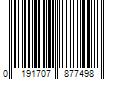 0 191707 877498